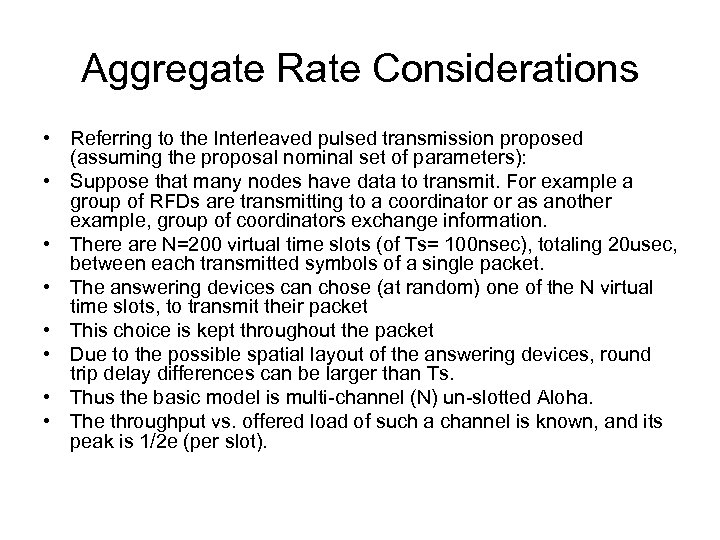 Aggregate Rate Considerations

• Referring to the Interleaved pulsed transmission proposed (assuming the proposal nominal set of parameters):
• Suppose that many nodes have data to transmit. For example a group of RFDs are transmitting to a coordinator or as another example, group of coordinators exchange information.
• There are N=200 virtual time slots (of Ts= 100nsec), totaling 20usec, between each transmitted symbols of a single packet.
• The answering devices can chose (at random) one of the N virtual time slots, to transmit their packet
• This choice is kept throughout the packet
• Due to the possible spatial layout of the answering devices, round trip delay differences can be larger than Ts.
• Thus the basic model is multi-channel (N) un-slotted Aloha.
• The throughput vs. offered load of such a channel is known, and its peak is 1/2e (per slot).